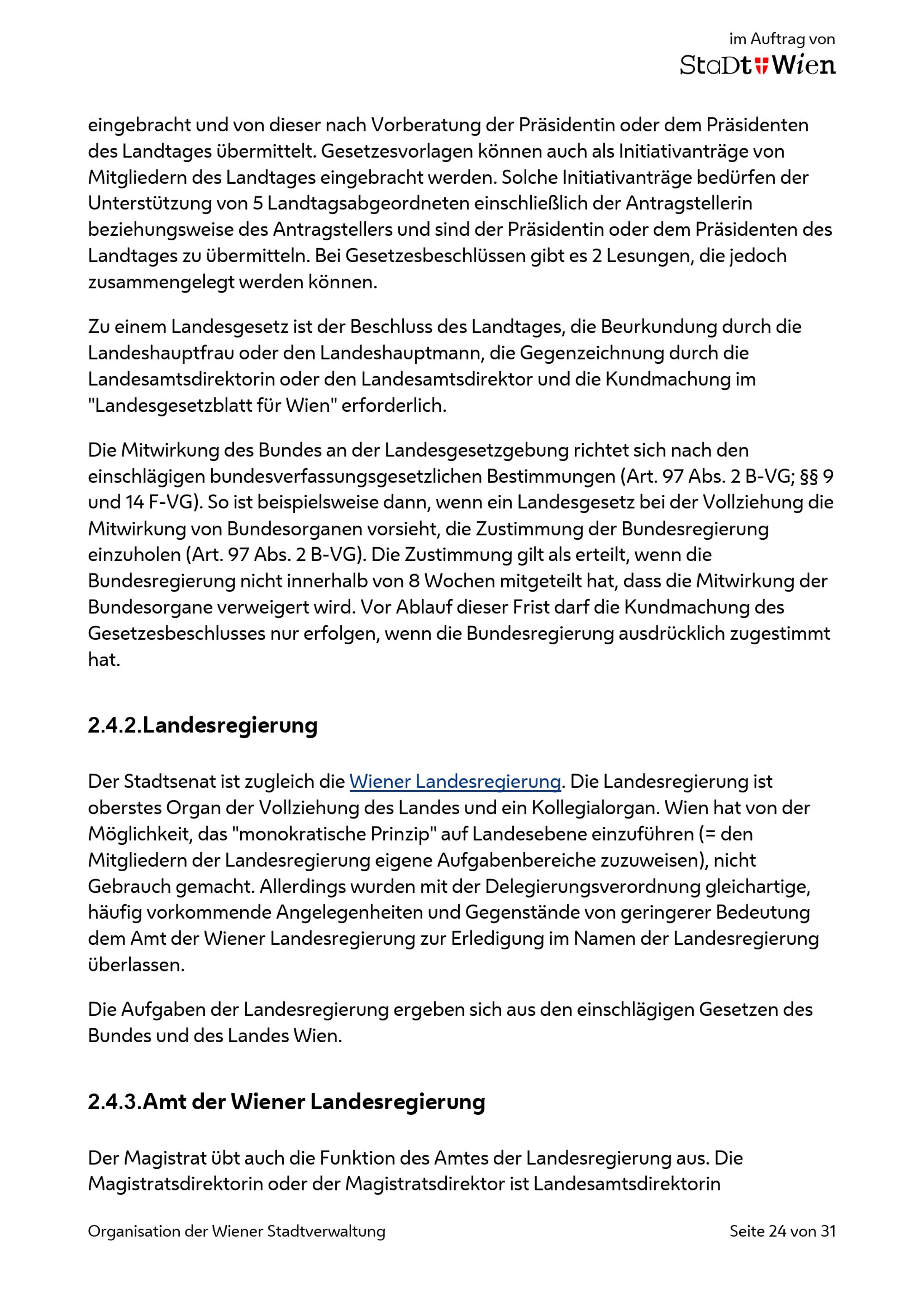 im Auftrag von
StaDt Wien

eingebracht und von dieser nach Vorberatung der Präsidentin oder dem Präsidenten des Landtages übermittelt. Gesetzesvorlagen können auch als Initiativanträge von Mitgliedern des Landtages eingebracht werden. Solche Initiativanträge bedürfen der Unterstützung von 5 Landtagsabgeordneten einschließlich der Antragstellerin beziehungsweise des Antragstellers und sind der Präsidentin oder dem Präsidenten des Landtages zu übermitteln. Bei Gesetzesbeschlüssen gibt es 2 Lesungen, die jedoch zusammengelegt werden können.

Zu einem Landesgesetz ist der Beschluss des Landtages, die Beurkundung durch die Landeshauptfrau oder den Landeshauptmann, die Gegenzeichnung durch die Landesamtsdirektorin oder den Landesamtsdirektor und die Kundmachung im "Landesgesetzblatt für Wien" erforderlich.

Die Mitwirkung des Bundes an der Landesgesetzgebung richtet sich nach den einschlägigen bundesverfassungsgesetzlichen Bestimmungen (Art. 97 Abs. 2 B-VG; §§ 9 und 14 F-VG). So ist beispielsweise dann, wenn ein Landesgesetz bei der Vollziehung die Mitwirkung von Bundesorganen vorsieht, die Zustimmung der Bundesregierung einzuholen (Art. 97 Abs. 2 B-VG). Die Zustimmung gilt als erteilt, wenn die Bundesregierung nicht innerhalb von 8 Wochen mitgeteilt hat, dass die Mitwirkung der Bundesorgane verweigert wird. Vor Ablauf dieser Frist darf die Kundmachung des Gesetzesbeschlusses nur erfolgen, wenn die Bundesregierung ausdrücklich zugestimmt hat.

2.4.2.Landesregierung

Der Stadtsenat ist zugleich die Wiener Landesregierung. Die Landesregierung ist oberstes Organ der Vollziehung des Landes und ein Kollegialorgan. Wien hat von der Möglichkeit, das "monokratische Prinzip" auf Landesebene einzuführen (= den Mitgliedern der Landesregierung eigene Aufgabenbereiche zuzuweisen), nicht Gebrauch gemacht. Allerdings wurden mit der Delegierungsverordnung gleichartige, häufig vorkommende Angelegenheiten und Gegenstände von geringerer Bedeutung dem Amt der Wiener Landesregierung zur Erledigung im Namen der Landesregierung überlassen.

Die Aufgaben der Landesregierung ergeben sich aus den einschlägigen Gesetzen des Bundes und des Landes Wien.

2.4.3.Amt der Wiener Landesregierung

Der Magistrat übt auch die Funktion des Amtes der Landesregierung aus. Die Magistratsdirektorin oder der Magistratsdirektor ist Landesamtsdirektorin

Organisation der Wiener Stadtverwaltung
Seite 24 von 31